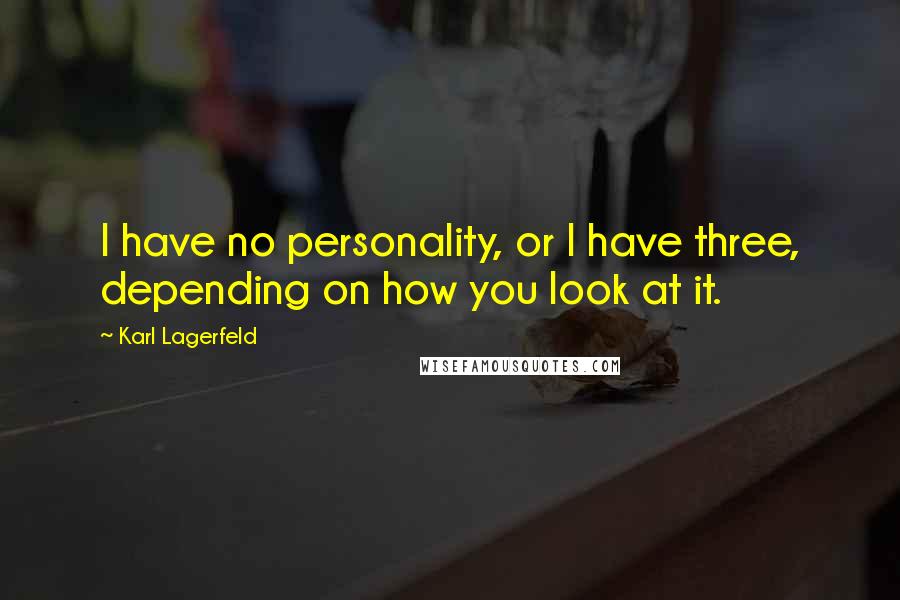 I have no personality, or I have three, depending on how you look at it.

~ Karl Lagerfeld

WISEFAMOUSQUOTES.COM